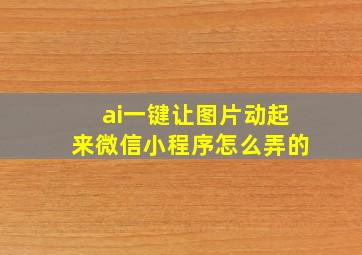 ai一键让图片动起来微信小程序怎么弄的